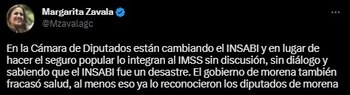 Margarita Zavala
@Mzavalagc

En la Cámara de Diputados están cambiando el INSABI y en lugar de hacer el seguro popular lo integran al IMSS sin discusión, sin diálogo y sabiendo que el INSABI fue un desastre. El gobierno de morena también fracasó salud, al menos eso ya lo reconocieron los diputados de morena